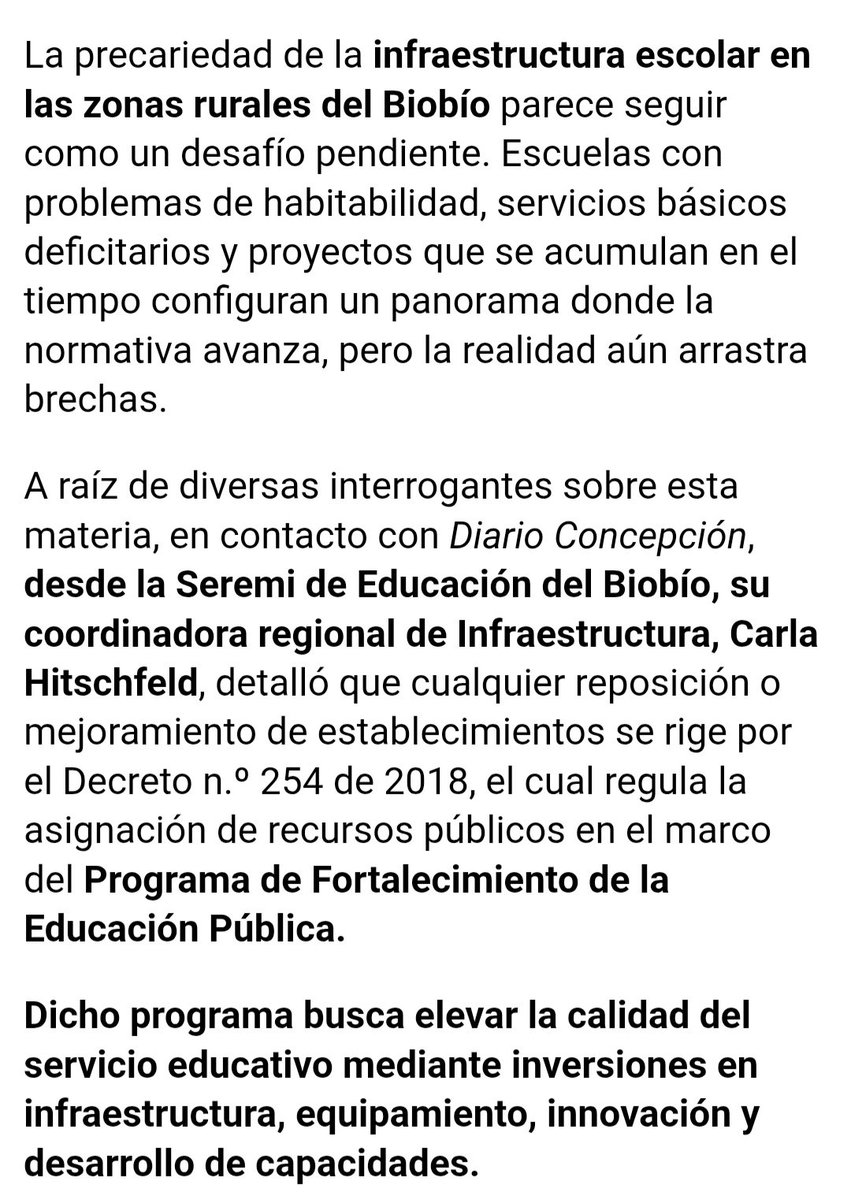 La precariedad de la infraestructura escolar en las zonas rurales del Biobío parece seguir como un desafío pendiente. Escuelas con problemas de habitabilidad, servicios básicos deficitarios y proyectos que se acumulan en el tiempo configuran un panorama donde la normativa avanza, pero la realidad aún arrastra brechas.

A raíz de diversas interrogantes sobre esta materia, en contacto con Diario Concepción, desde la Seremi de Educación del Biobío, su coordinadora regional de Infraestructura, Carla Hitschfeld, detalló que cualquier reposición o mejoramiento de establecimientos se rige por el Decreto n.º 254 de 2018, el cual regula la asignación de recursos públicos en el marco del Programa de Fortalecimiento de la Educación Pública.

Dicho programa busca elevar la calidad del servicio educativo mediante inversiones en infraestructura, equipamiento, innovación y desarrollo de capacidades.